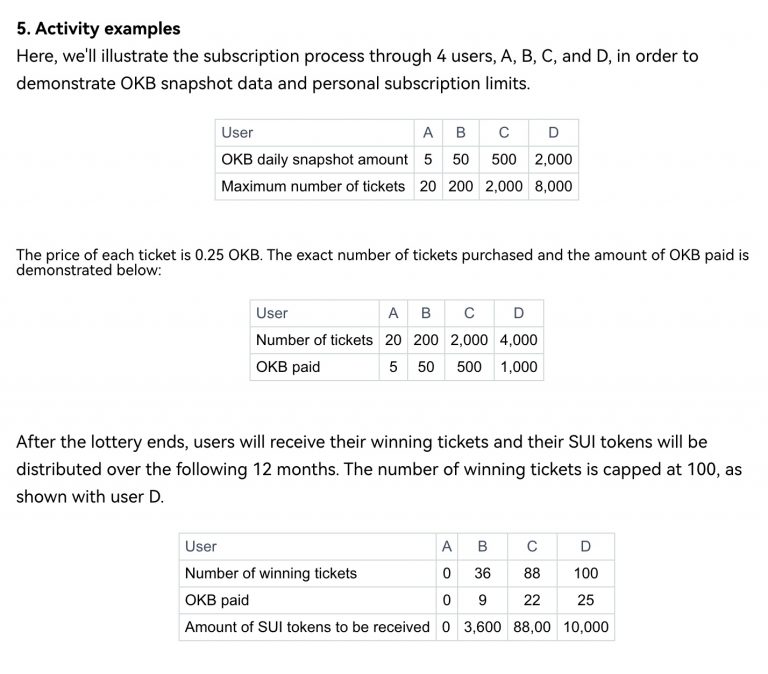 5. Activity examples

Here, we'll illustrate the subscription process through 4 users, A, B, C, and D, in order to demonstrate OKB snapshot data and personal subscription limits.

| User | A | B | C | D |
|---|---|---|---|---|
| OKB daily snapshot amount | 5 | 50 | 500 | 2,000 |
| Maximum number of tickets | 20 | 200 | 2,000 | 8,000 |

The price of each ticket is 0.25 OKB. The exact number of tickets purchased and the amount of OKB paid is demonstrated below:

| User | A | B | C | D |
|---|---|---|---|---|
| Number of tickets | 20 | 200 | 2,000 | 4,000 |
| OKB paid | 5 | 50 | 500 | 1,000 |

After the lottery ends, users will receive their winning tickets and their SUI tokens will be distributed over the following 12 months. The number of winning tickets is capped at 100, as shown with user D.

| User | A | B | C | D |
|---|---|---|---|---|
| Number of winning tickets | 0 | 36 | 88 | 100 |
| OKB paid | 0 | 9 | 22 | 25 |
| Amount of SUI tokens to be received | 0 | 3,600 | 88,00 | 10,000 |